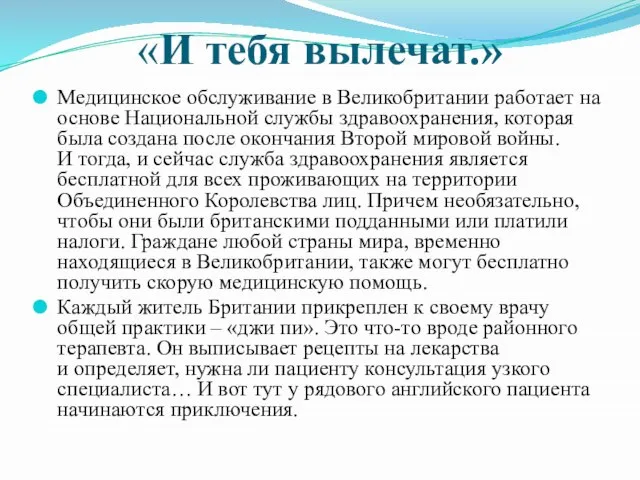 «И тебя вылечат.»

Медицинское обслуживание в Великобритании работает на основе Национальной службы здравоохранения, которая была создана после окончания Второй мировой войны. И тогда, и сейчас служба здравоохранения является бесплатной для всех проживающих на территории Объединенного Королевства лиц. Причем необязательно, чтобы они были британскими подданными или платили налоги. Граждане любой страны мира, временно находящиеся в Великобритании, также могут бесплатно получить скорую медицинскую помощь.

Каждый житель Британии прикреплен к своему врачу общей практики – «джи пи». Это что-то вроде районного терапевта. Он выписывает рецепты на лекарства и определяет, нужна ли пациенту консультация узкого специалиста… И вот тут у рядового английского пациента начинаются приключения.